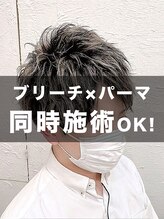 ブリーチ×パーマ
同時施術OK!